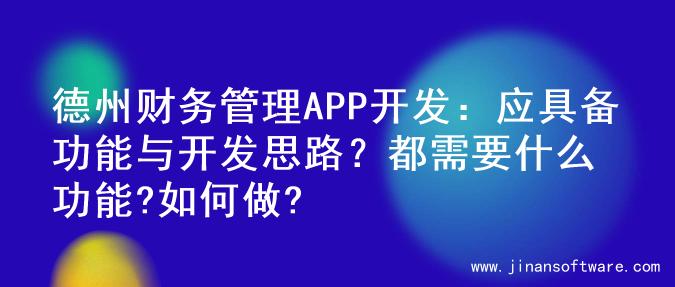 德州财务管理APP开发：应具备功能与开发思路？都需要什么功能?如何做?

www.jinansoftware.com